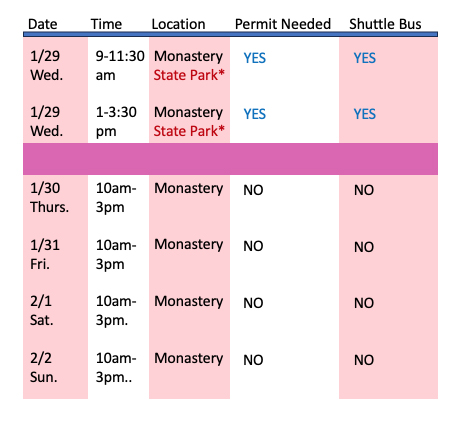 | Date | Time | Location | Permit Needed | Shuttle Bus |
|---|---|---|---|---|
| 1/29 Wed. | 9-11:30 am | Monastery State Park* | YES | YES |
| 1/29 Wed. | 1-3:30 pm | Monastery State Park* | YES | YES |
| | | | | |
| 1/30 Thurs. | 10am-3pm | Monastery | NO | NO |
| 1/31 Fri. | 10am-3pm | Monastery | NO | NO |
| 2/1 Sat. | 10am-3pm. | Monastery | NO | NO |
| 2/2 Sun. | 10am-3pm.. | Monastery | NO | NO |